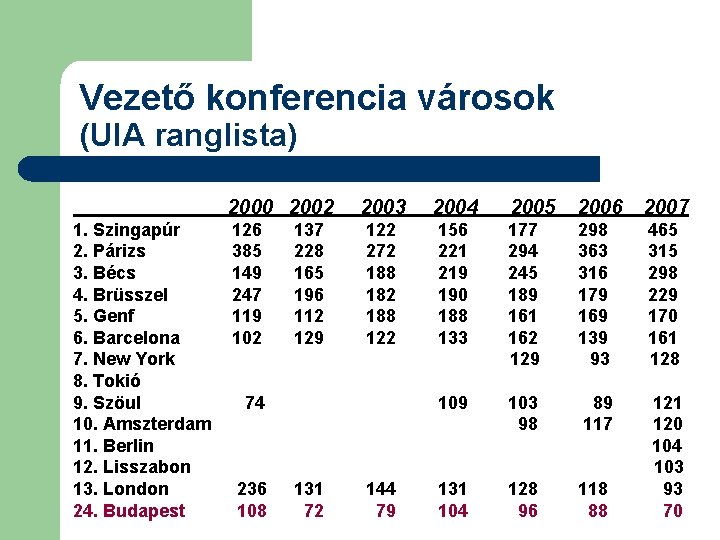 Vezető konferencia városok
(UIA ranglista)

| | 2000 | 2002 | 2003 | 2004 | 2005 | 2006 | 2007 |
|---|---|---|---|---|---|---|---|
| 1. Szingapúr | 126 | 137 | 122 | 156 | 177 | 298 | 465 |
| 2. Párizs | 385 | 228 | 272 | 221 | 294 | 363 | 315 |
| 3. Bécs | 149 | 165 | 188 | 219 | 245 | 316 | 298 |
| 4. Brüsszel | 247 | 196 | 182 | 190 | 189 | 179 | 229 |
| 5. Genf | 119 | 112 | 188 | 188 | 161 | 169 | 170 |
| 6. Barcelona | 102 | 129 | 122 | 133 | 162 | 139 | 161 |
| 7. New York | | | | | 129 | 93 | 128 |
| 8. Tokió | | | | | | | |
| 9. Szöul | 74 | | | 109 | 103 | 89 | 121 |
| 10. Amszterdam | | | | | 98 | 117 | 120 |
| 11. Berlin | | | | | | | 104 |
| 12. Lisszabon | | | | | | | 103 |
| 13. London | 236 | 131 | 144 | 131 | 128 | 118 | 93 |
| 24. Budapest | 108 | 72 | 79 | 104 | 96 | 88 | 70 |